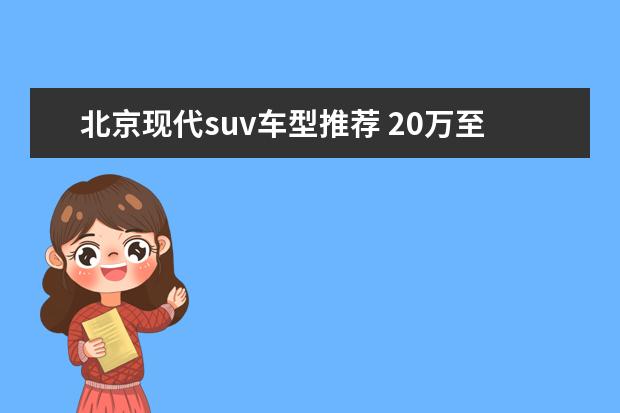 北京现代suv车型推荐 20万至